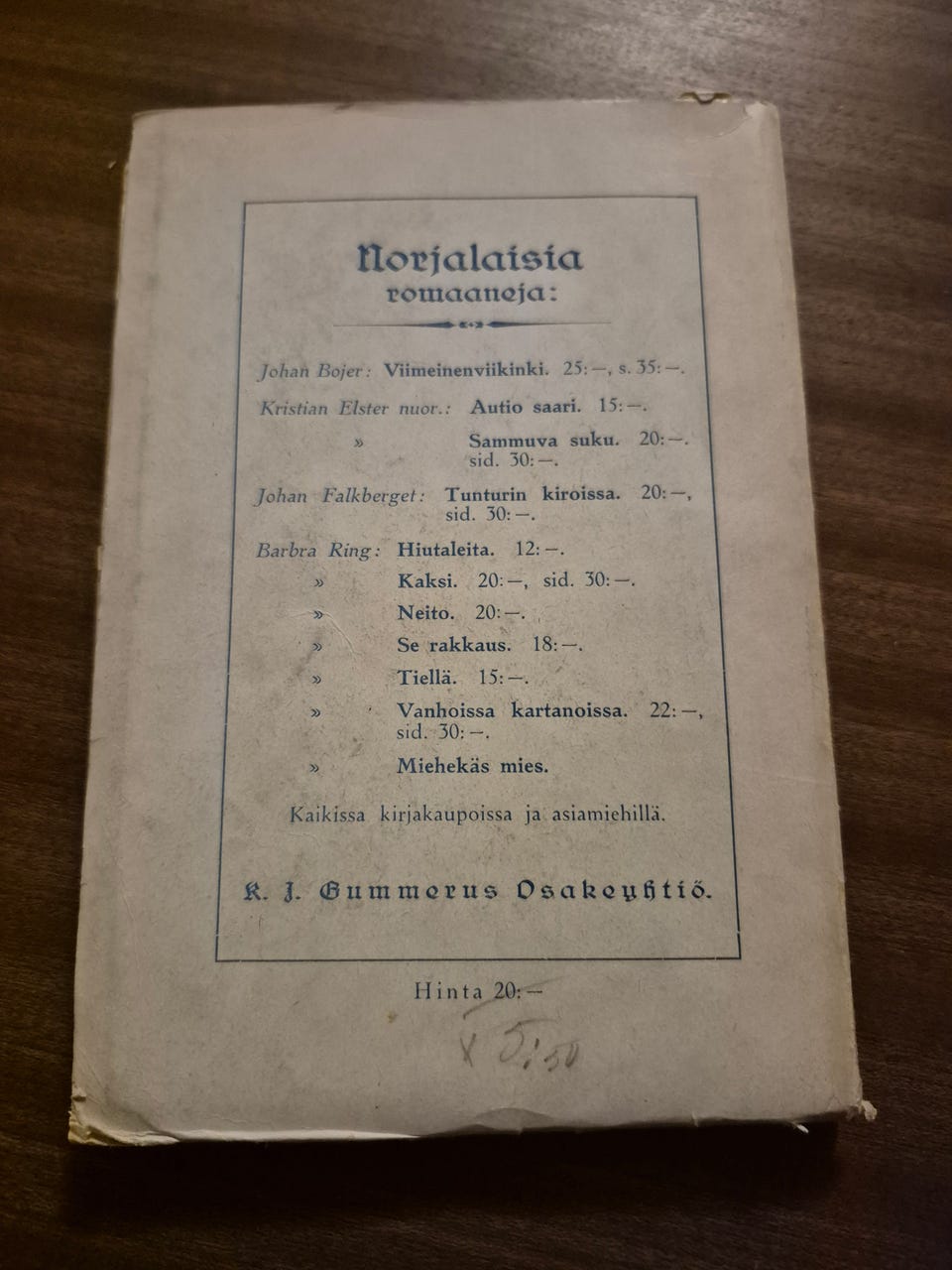 Norjalaisia romaaneja:

Johan Bojer: Viimeinenviikinki. 25:—, s. 35:—.

Kristian Elster nuor.: Autio saari. 15:—.

» Sammuva suku. 20:—. sid. 30:—.

Johan Falkberget: Tunturin kiroissa. 20:—, sid. 30:—.

Barbra Ring: Hiutaleita. 12:—.

» Kaksi. 20:—, sid. 30:—.

» Neito. 20:—.

» Se rakkaus. 18:—.

» Tiellä. 15:—.

» Vanhoissa kartanoissa. 22:—, sid. 30:—.

» Miehekäs mies.

Kaikissa kirjakaupoissa ja asiamiehillä.

K. J. Gummerus Osakeyhtiö.

Hinta 20:—

X 5:50